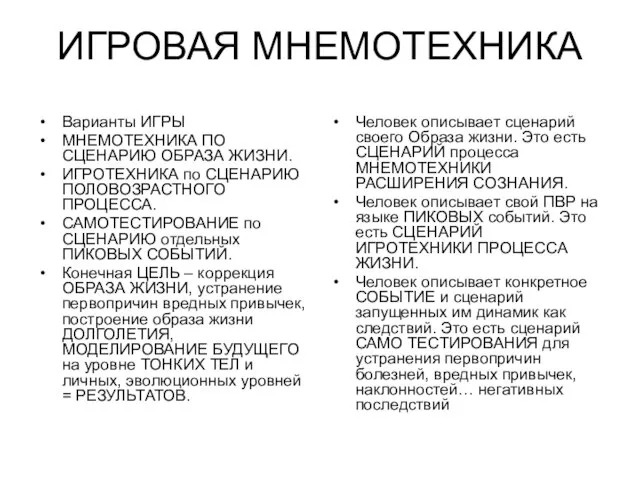 ИГРОВАЯ МНЕМОТЕХНИКА

• Варианты ИГРЫ
• МНЕМОТЕХНИКА ПО СЦЕНАРИЮ ОБРАЗА ЖИЗНИ.
• ИГРОТЕХНИКА по СЦЕНАРИЮ ПОЛОВОЗРАСТНОГО ПРОЦЕССА.
• САМОТЕСТИРОВАНИЕ по СЦЕНАРИЮ отдельных ПИКОВЫХ СОБЫТИЙ.
• Конечная ЦЕЛЬ – коррекция ОБРАЗА ЖИЗНИ, устранение первопричин вредных привычек, построение образа жизни ДОЛГОЛЕТИЯ, МОДЕЛИРОВАНИЕ БУДУЩЕГО на уровне ТОНКИХ ТЕЛ и личных, эволюционных уровней = РЕЗУЛЬТАТОВ.

• Человек описывает сценарий своего Образа жизни. Это есть СЦЕНАРИЙ процесса МНЕМОТЕХНИКИ РАСШИРЕНИЯ СОЗНАНИЯ.
• Человек описывает свой ПВР на языке ПИКОВЫХ событий. Это есть СЦЕНАРИЙ ИГРОТЕХНИКИ ПРОЦЕССА ЖИЗНИ.
• Человек описывает конкретное СОБЫТИЕ и сценарий запущенных им динамик как следствий. Это есть сценарий САМО ТЕСТИРОВАНИЯ для устранения первопричин болезней, вредных привычек, наклонностей… негативных последствий